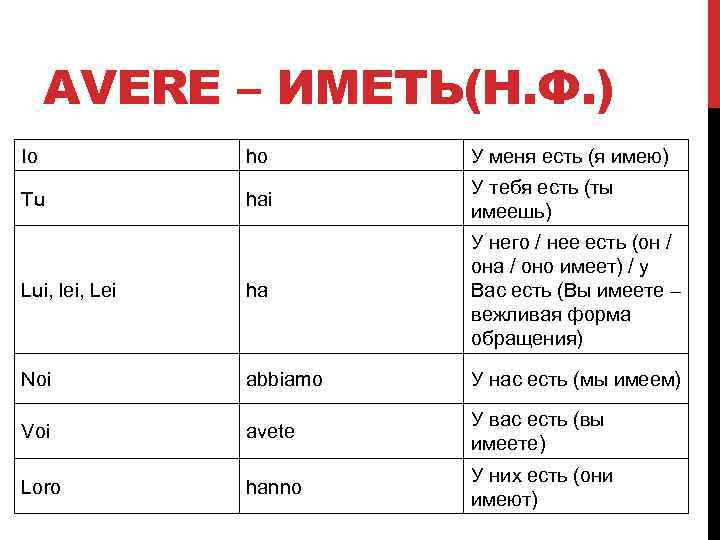 AVERE – ИМЕТЬ(Н.Ф.)

| Io | ho | У меня есть (я имею) |
|---|---|---|
| Tu | hai | У тебя есть (ты имеешь) |
| Lui, lei, Lei | ha | У него / нее есть (он / она / оно имеет) / у Вас есть (Вы имеете – вежливая форма обращения) |
| Noi | abbiamo | У нас есть (мы имеем) |
| Voi | avete | У вас есть (вы имеете) |
| Loro | hanno | У них есть (они имеют) |